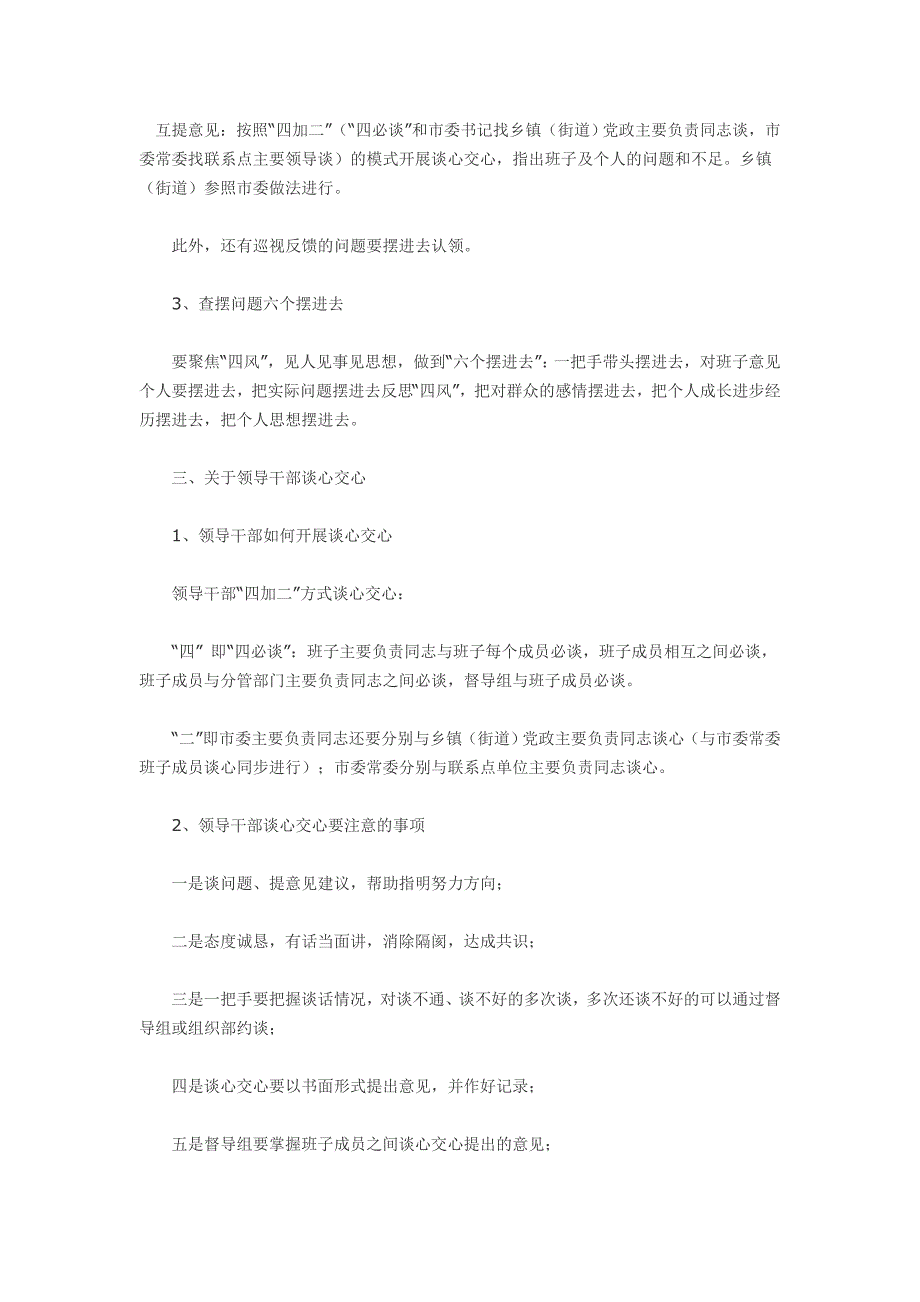 互提意见：按照“四加二”（“四必谈”和市委书记找乡镇（街道）党政主要负责同志谈，市委常委找联系点主要领导谈）的模式开展谈心交心，指出班子及个人的问题和不足。乡镇（街道）参照市委做法进行。

此外，还有巡视反馈的问题要摆进去认领。

3、查摆问题六个摆进去

要聚焦“四风”，见人见事见思想，做到“六个摆进去”：一把手带头摆进去，对班子意见个人要摆进去，把实际问题摆进去反思“四风”，把对群众的感情摆进去，把个人成长进步经历摆进去，把个人思想摆进去。

三、关于领导干部谈心交心

1、领导干部如何开展谈心交心

领导干部“四加二”方式谈心交心：

“四” 即“四必谈”：班子主要负责同志与班子每个成员必谈，班子成员相互之间必谈，班子成员与分管部门主要负责同志之间必谈，督导组与班子成员必谈。

“二”即市委主要负责同志还要分别与乡镇（街道）党政主要负责同志谈心（与市委常委班子成员谈心同步进行）；市委常委分别与联系点单位主要负责同志谈心。

2、领导干部谈心交心要注意的事项

一是谈问题、提意见建议，帮助指明努力方向；

二是态度诚恳，有话当面讲，消除隔阂，达成共识；

三是一把手要把握谈话情况，对谈不通、谈不好的多次谈，多次还谈不好的可以通过督导组或组织部约谈；

四是谈心交心要以书面形式提出意见，并作好记录；

五是督导组要掌握班子成员之间谈心交心提出的意见；